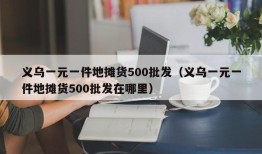 义乌一元一件地摊货500批发（义乌一元一件地摊货500批发在哪里）